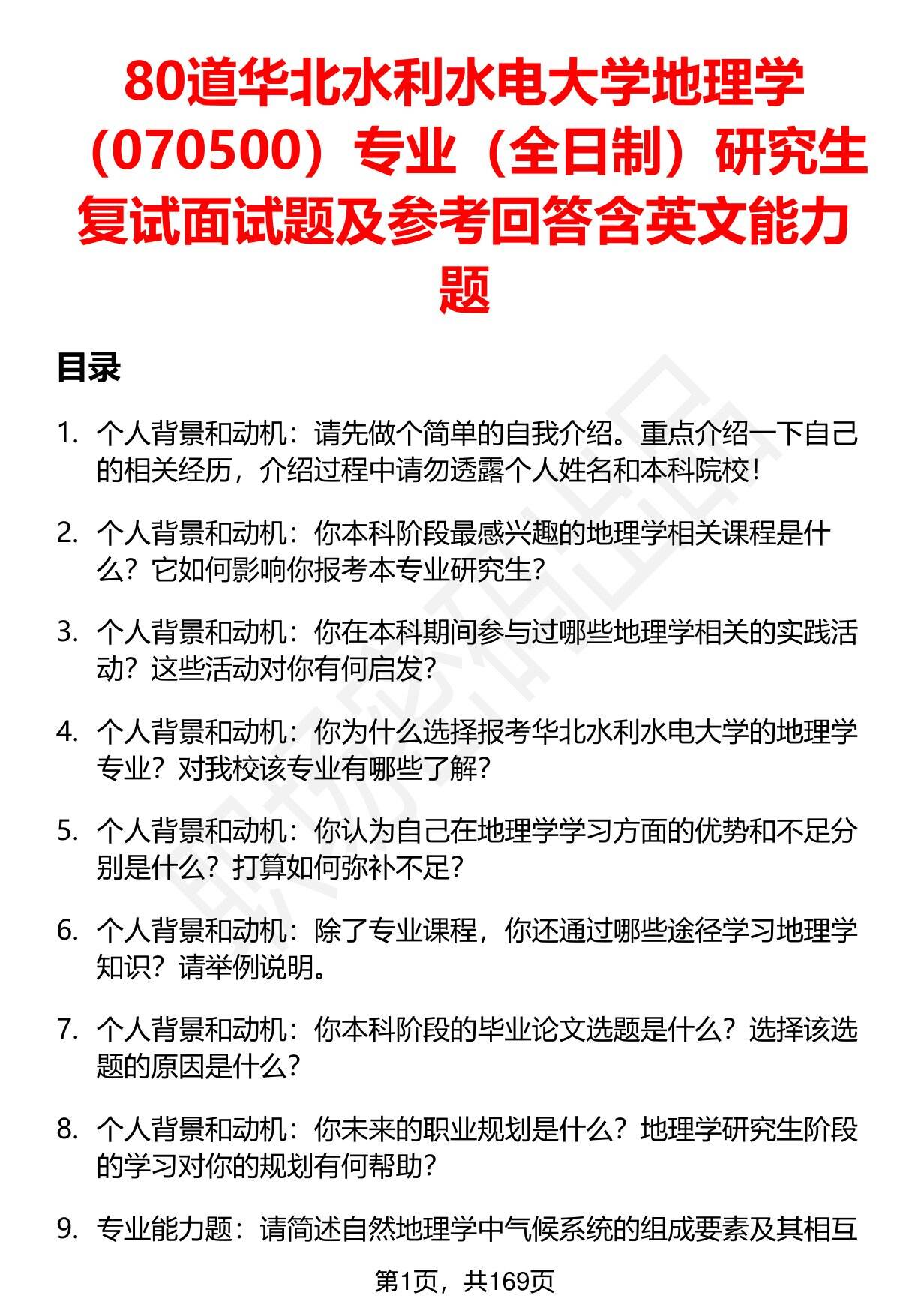 80道华北水利水电大学地理学（070500）专业（全日制）研究生复试面试题及参考回答含英文能力题

目录

1. 个人背景和动机：请先做个简单的自我介绍。重点介绍一下自己的相关经历，介绍过程中请勿透露个人姓名和本科院校！

2. 个人背景和动机：你本科阶段最感兴趣的地理学相关课程是什么？它如何影响你报考本专业研究生？

3. 个人背景和动机：你在本科期间参与过哪些地理学相关的实践活动？这些活动对你有何启发？

4. 个人背景和动机：你为什么选择报考华北水利水电大学的地理学专业？对我校该专业有哪些了解？

5. 个人背景和动机：你认为自己在地理学学习方面的优势和不足分别是什么？打算如何弥补不足？

6. 个人背景和动机：除了专业课程，你还通过哪些途径学习地理学知识？请举例说明。

7. 个人背景和动机：你本科阶段的毕业论文选题是什么？选择该选题的原因是什么？

8. 个人背景和动机：你未来的职业规划是什么？地理学研究生阶段的学习对你的规划有何帮助？

9. 专业能力题：请简述自然地理学中气候系统的组成要素及其相互

第1页，共169页